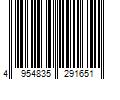 4 954835 291651